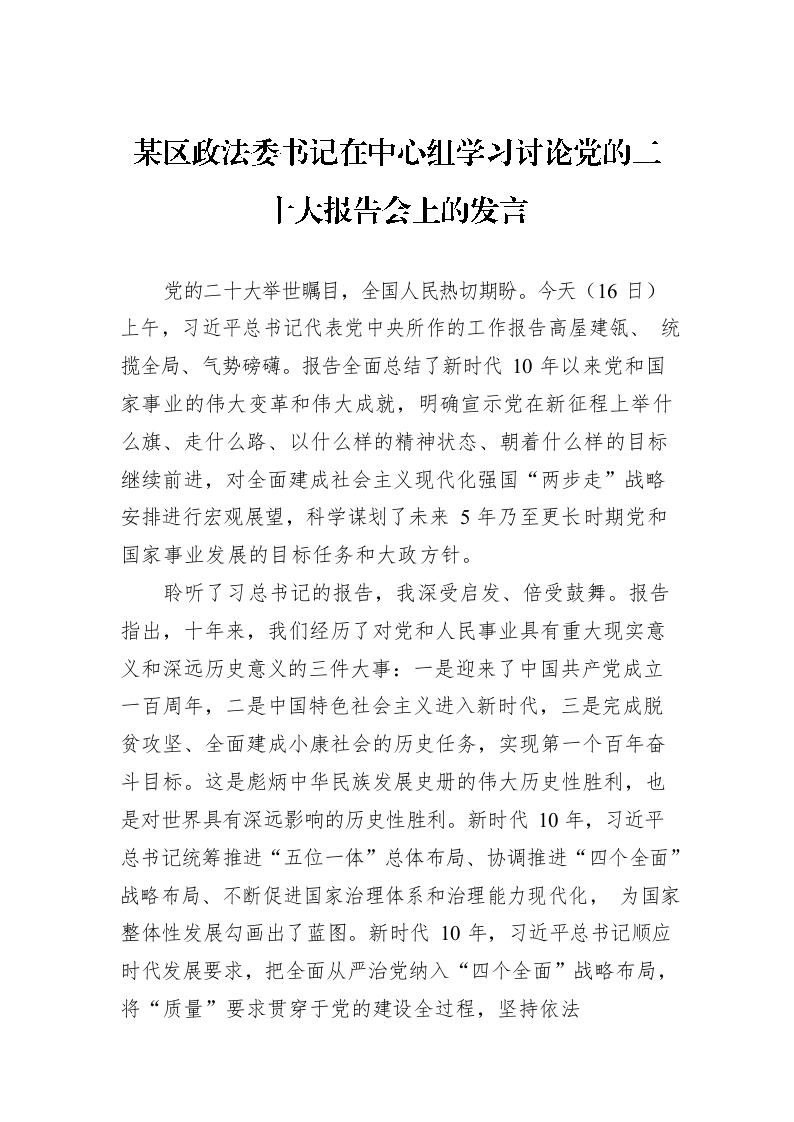 某区政法委书记在中心组学习讨论党的二十大报告会上的发言

党的二十大举世瞩目，全国人民热切期盼。今天（16日）上午，习近平总书记代表党中央所作的工作报告高屋建瓴、统揽全局、气势磅礴。报告全面总结了新时代10年以来党和国家事业的伟大变革和伟大成就，明确宣示党在新征程上举什么旗、走什么路、以什么样的精神状态、朝着什么样的目标继续前进，对全面建成社会主义现代化强国“两步走”战略安排进行宏观展望，科学谋划了未来5年乃至更长时期党和国家事业发展的目标任务和大政方针。

聆听了习总书记的报告，我深受启发、倍受鼓舞。报告指出，十年来，我们经历了对党和人民事业具有重大现实意义和深远历史意义的三件大事：一是迎来了中国共产党成立一百周年，二是中国特色社会主义进入新时代，三是完成脱贫攻坚、全面建成小康社会的历史任务，实现第一个百年奋斗目标。这是彪炳中华民族发展史册的伟大历史性胜利，也是对世界具有深远影响的历史性胜利。新时代10年，习近平总书记统筹推进“五位一体”总体布局、协调推进“四个全面”战略布局、不断促进国家治理体系和治理能力现代化，为国家整体性发展勾画出了蓝图。新时代10年，习近平总书记顺应时代发展要求，把全面从严治党纳入“四个全面”战略布局，将“质量”要求贯穿于党的建设全过程，坚持依法